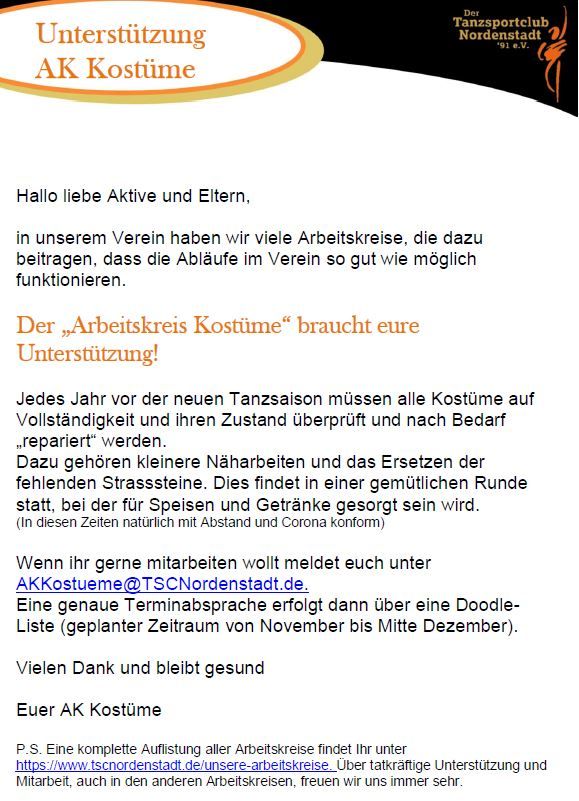 Unterstützung
AK Kostüme

Der
Tanzsportclub
Nordenstadt
'91 e.V.

Hallo liebe Aktive und Eltern,

in unserem Verein haben wir viele Arbeitskreise, die dazu beitragen, dass die Abläufe im Verein so gut wie möglich funktionieren.

Der „Arbeitskreis Kostüme“ braucht eure Unterstützung!

Jedes Jahr vor der neuen Tanzsaison müssen alle Kostüme auf Vollständigkeit und ihren Zustand überprüft und nach Bedarf „repariert“ werden.
Dazu gehören kleinere Näharbeiten und das Ersetzen der fehlenden Strasssteine. Dies findet in einer gemütlichen Runde statt, bei der für Speisen und Getränke gesorgt sein wird.
(In diesen Zeiten natürlich mit Abstand und Corona konform)

Wenn ihr gerne mitarbeiten wollt meldet euch unter AKKostueme@TSCNordenstadt.de.
Eine genaue Terminabsprache erfolgt dann über eine Doodle-Liste (geplanter Zeitraum von November bis Mitte Dezember).

Vielen Dank und bleibt gesund

Euer AK Kostüme

P.S. Eine komplette Auflistung aller Arbeitskreise findet Ihr unter https://www.tscnordenstadt.de/unsere-arbeitskreise. Über tatkräftige Unterstützung und Mitarbeit, auch in den anderen Arbeitskreisen, freuen wir uns immer sehr.